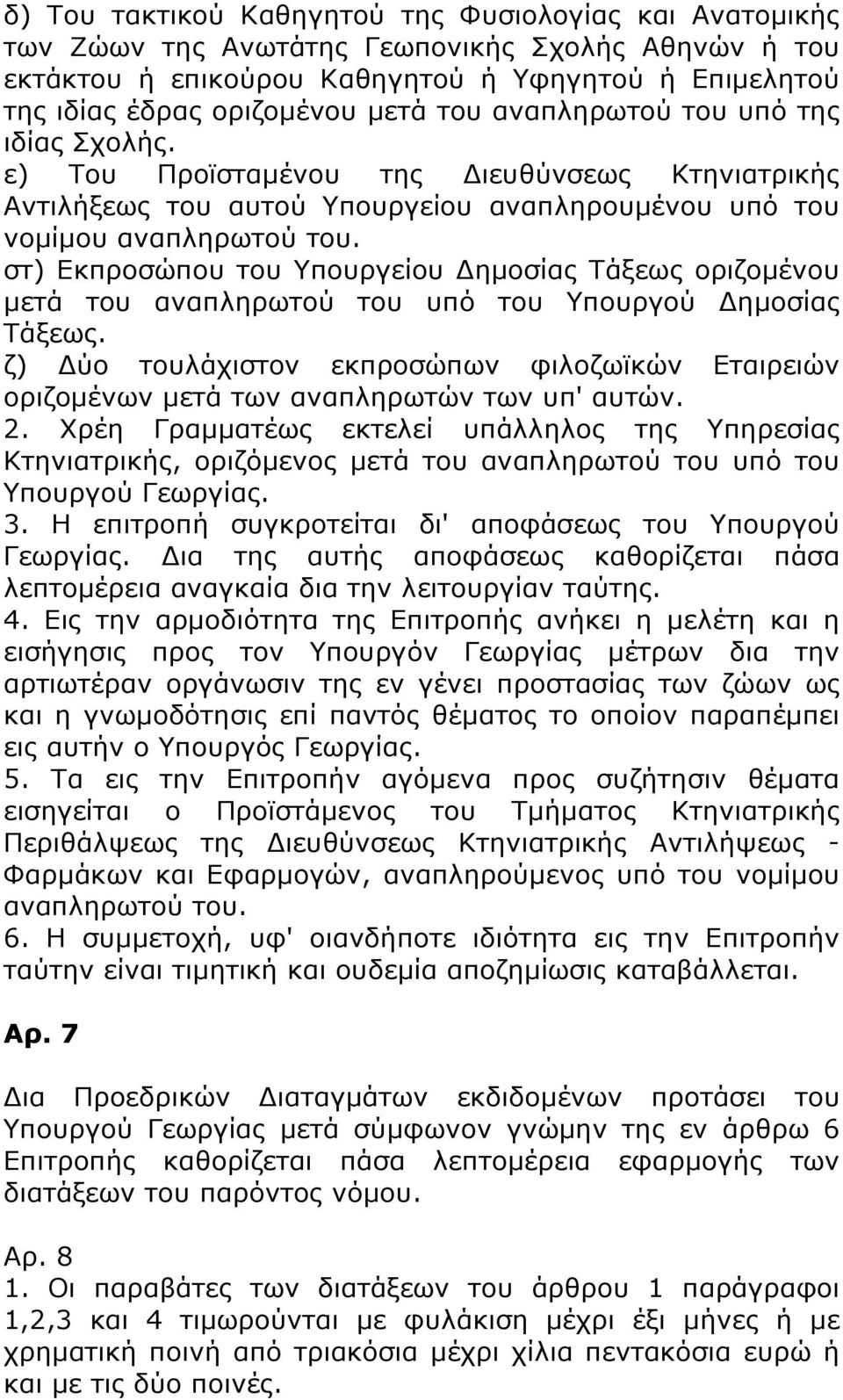 δ) Του τακτικού Καθηγητού της Φυσιολογίας και Ανατομικής των Ζώων της Ανωτάτης Γεωπονικής Σχολής Αθηνών ή του εκτάκτου ή επικούρου Καθηγητού ή Υφηγητού ή Επιμελητού της ιδίας έδρας οριζομένου μετά του αναπληρωτού του υπό της ιδίας Σχολής.
ε) Του Προϊσταμένου της Διευθύνσεως Κτηνιατρικής Αντιλήξεως του αυτού Υπουργείου αναπληρουμένου υπό του νομίμου αναπληρωτού του.
στ) Εκπροσώπου του Υπουργείου Δημοσίας Τάξεως οριζομένου μετά του αναπληρωτού του υπό του Υπουργού Δημοσίας Τάξεως.
ζ) Δύο τουλάχιστον εκπροσώπων φιλοζωϊκών Εταιρειών οριζομένων μετά των αναπληρωτών των υπ' αυτών.
2. Χρέη Γραμματέως εκτελεί υπάλληλος της Υπηρεσίας Κτηνιατρικής, οριζόμενος μετά του αναπληρωτού του υπό του Υπουργού Γεωργίας.
3. Η επιτροπή συγκροτείται δι' αποφάσεως του Υπουργού Γεωργίας. Δια της αυτής αποφάσεως καθορίζεται πάσα λεπτομέρεια αναγκαία δια την λειτουργίαν ταύτης.
4. Εις την αρμοδιότητα της Επιτροπής ανήκει η μελέτη και η εισήγησις προς τον Υπουργόν Γεωργίας μέτρων δια την αρτιωτέραν οργάνωσιν της εν γένει προστασίας των ζώων ως και η γνωμοδότησις επί παντός θέματος το οποίον παραπέμπει εις αυτήν ο Υπουργός Γεωργίας.
5. Τα εις την Επιτροπήν αγόμενα προς συζήτησιν θέματα εισηγείται ο Προϊστάμενος του Τμήματος Κτηνιατρικής Περιθάλψεως της Διευθύνσεως Κτηνιατρικής Αντιλήψεως - Φαρμάκων και Εφαρμογών, αναπληρούμενος υπό του νομίμου αναπληρωτού του.
6. Η συμμετοχή, υφ' οιανδήποτε ιδιότητα εις την Επιτροπήν ταύτην είναι τιμητική και ουδεμία αποζημίωσις καταβάλλεται.

Αρ. 7

Δια Προεδρικών Διαταγμάτων εκδιδομένων προτάσει του Υπουργού Γεωργίας μετά σύμφωνον γνώμην της εν άρθρω 6 Επιτροπής καθορίζεται πάσα λεπτομέρεια εφαρμογής των διατάξεων του παρόντος νόμου.

Αρ. 8
1. Οι παραβάτες των διατάξεων του άρθρου 1 παράγραφοι 1,2,3 και 4 τιμωρούνται με φυλάκιση μέχρι έξι μήνες ή με χρηματική ποινή από τριακόσια μέχρι χίλια πεντακόσια ευρώ ή και με τις δύο ποινές.